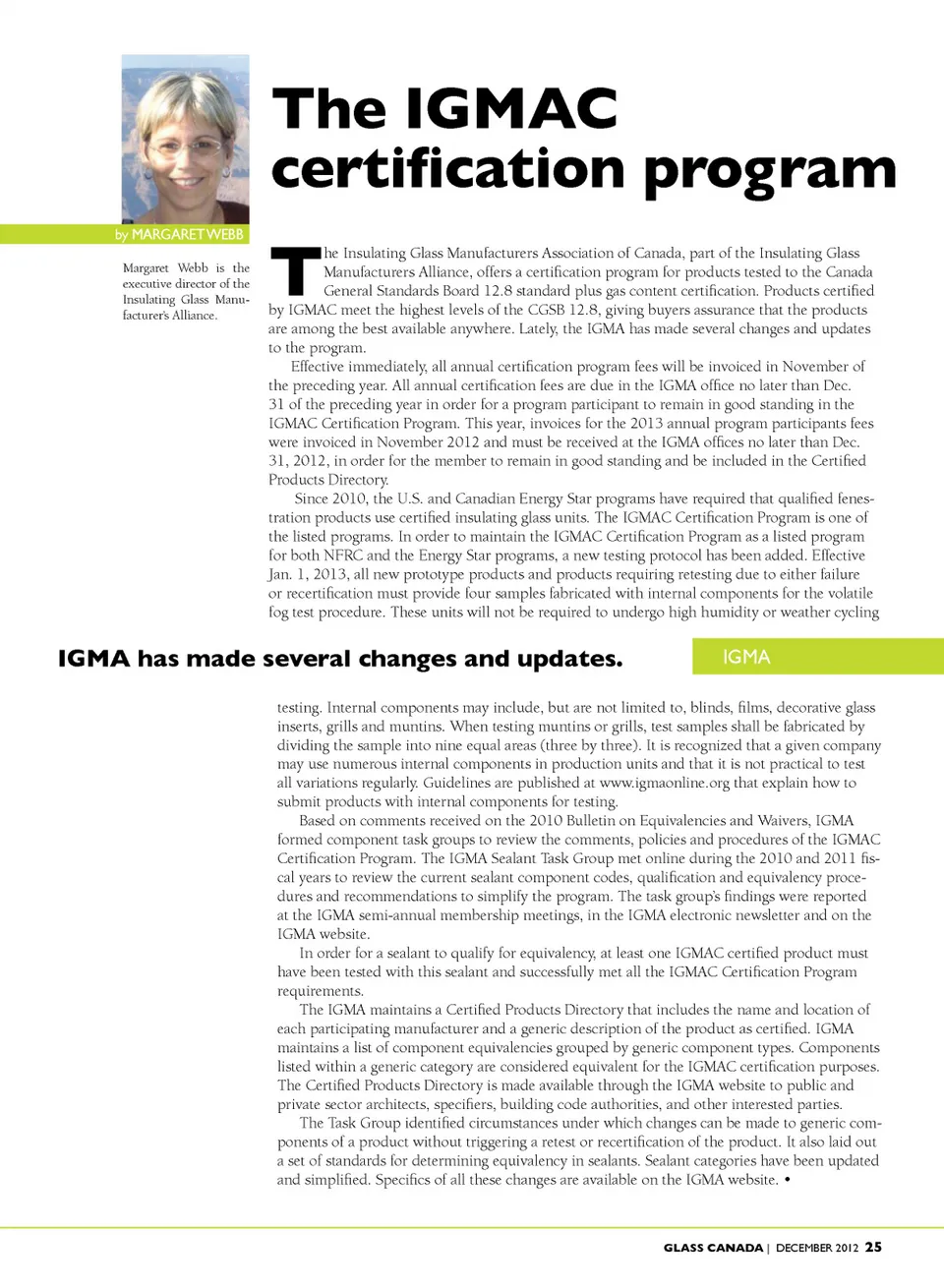 The IGMAC certification program

by MARGARET WEBB

Margaret Webb is the executive director of the Insulating Glass Manufacturer's Alliance.

The Insulating Glass Manufacturers Association of Canada, part of the Insulating Glass Manufacturers Alliance, offers a certification program for products tested to the Canada General Standards Board 12.8 standard plus gas content certification. Products certified by IGMAC meet the highest levels of the CGSB 12.8, giving buyers assurance that the products are among the best available anywhere. Lately, the IGMA has made several changes and updates to the program.

Effective immediately, all annual certification program fees will be invoiced in November of the preceding year. All annual certification fees are due in the IGMA office no later than Dec. 31 of the preceding year in order for a program participant to remain in good standing in the IGMAC Certification Program. This year, invoices for the 2013 annual program participants fees were invoiced in November 2012 and must be received at the IGMA offices no later than Dec. 31, 2012, in order for the member to remain in good standing and be included in the Certified Products Directory.

Since 2010, the U.S. and Canadian Energy Star programs have required that qualified fenestration products use certified insulating glass units. The IGMAC Certification Program is one of the listed programs. In order to maintain the IGMAC Certification Program as a listed program for both NFRC and the Energy Star programs, a new testing protocol has been added. Effective Jan. 1, 2013, all new prototype products and products requiring retesting due to either failure or recertification must provide four samples fabricated with internal components for the volatile fog test procedure. These units will not be required to undergo high humidity or weather cycling

IGMA has made several changes and updates.

IGMA

testing. Internal components may include, but are not limited to, blinds, films, decorative glass inserts, grills and muntins. When testing muntins or grills, test samples shall be fabricated by dividing the sample into nine equal areas (three by three). It is recognized that a given company may use numerous internal components in production units and that it is not practical to test all variations regularly. Guidelines are published at www.igmaonline.org that explain how to submit products with internal components for testing.

Based on comments received on the 2010 Bulletin on Equivalencies and Waivers, IGMA formed component task groups to review the comments, policies and procedures of the IGMAC Certification Program. The IGMA Sealant Task Group met online during the 2010 and 2011 fiscal years to review the current sealant component codes, qualification and equivalency procedures and recommendations to simplify the program. The task group's findings were reported at the IGMA semi-annual membership meetings, in the IGMA electronic newsletter and on the IGMA website.

In order for a sealant to qualify for equivalency, at least one IGMAC certified product must have been tested with this sealant and successfully met all the IGMAC Certification Program requirements.

The IGMA maintains a Certified Products Directory that includes the name and location of each participating manufacturer and a generic description of the product as certified. IGMA maintains a list of component equivalencies grouped by generic component types. Components listed within a generic category are considered equivalent for the IGMAC certification purposes. The Certified Products Directory is made available through the IGMA website to public and private sector architects, specifiers, building code authorities, and other interested parties.

The Task Group identified circumstances under which changes can be made to generic components of a product without triggering a retest or recertification of the product. It also laid out a set of standards for determining equivalency in sealants. Sealant categories have been updated and simplified. Specifics of all these changes are available on the IGMA website. •

GLASS CANADA | DECEMBER 2012 25